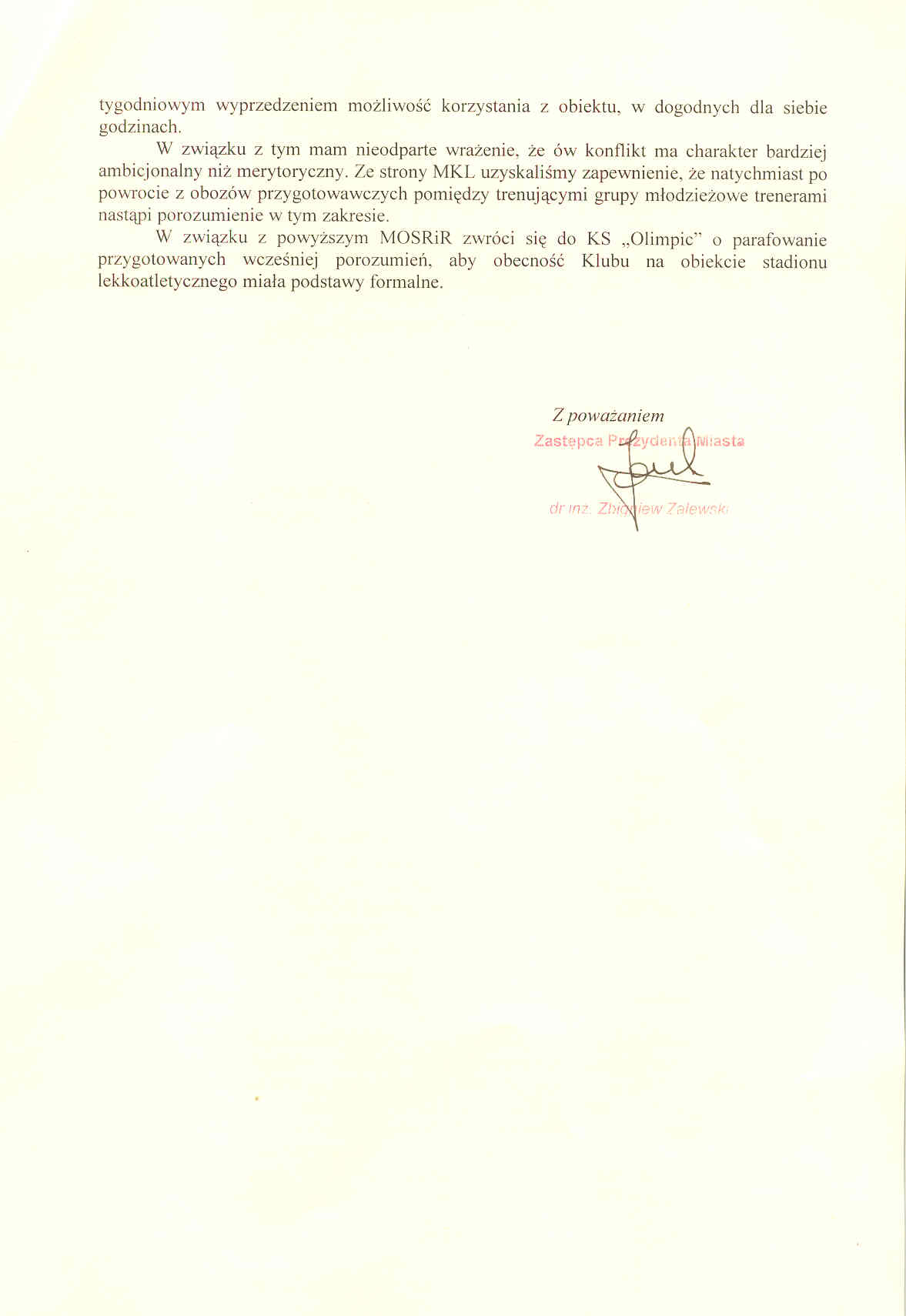 tygodniowym wyprzedzeniem możliwość korzystania z obiektu, w dogodnych dla siebie godzinach.

W związku z tym mam nieodparte wrażenie, że ów konflikt ma charakter bardziej ambicjonalny niż merytoryczny. Ze strony MKL uzyskaliśmy zapewnienie, że natychmiast po powrocie z obozów przygotowawczych pomiędzy trenującymi grupy młodzieżowe trenerami nastąpi porozumienie w tym zakresie.

W związku z powyższym MOSRiR zwróci się do KS „Olimpic" o parafowanie przygotowanych wcześniej porozumień, aby obecność Klubu na obiekcie stadionu lekkoatletycznego miała podstawy formalne.

Z poważaniem
Zastępca Prezydenta Miasta
dr inż. Zbigniew Zalewski